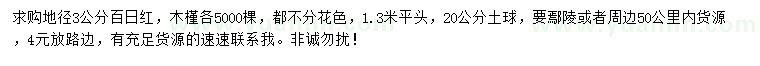 求购地径3公分百日红，木槿各5000棵，都不分花色，1.3米平头，20公分土球，要鄢陵或者周边50公里内货源，4元放路边，有充足货源的速速联系我。非诚勿扰！